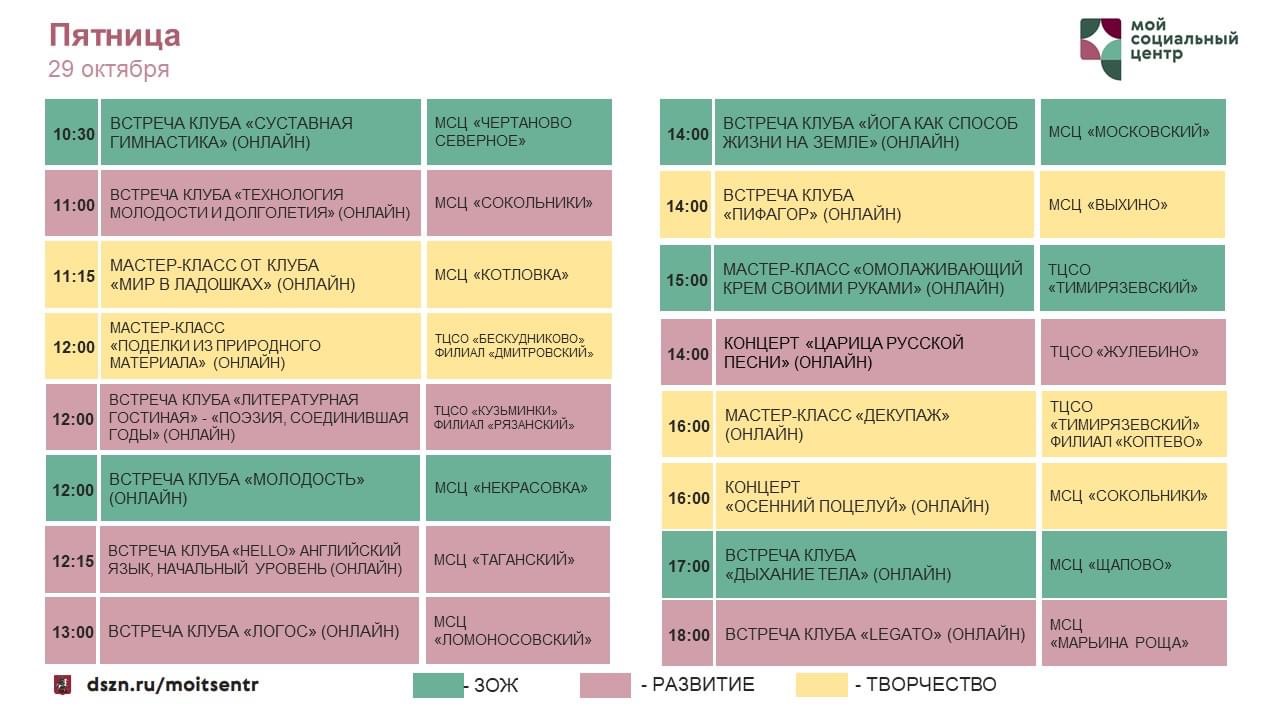 Пятница
29 октября

мой социальный центр

| 10:30 | ВСТРЕЧА КЛУБА «СУСТАВНАЯ ГИМНАСТИКА» (ОНЛАЙН) | МСЦ «ЧЕРТАНОВО СЕВЕРНОЕ» |
|---|---|---|
| 11:00 | ВСТРЕЧА КЛУБА «ТЕХНОЛОГИЯ МОЛОДОСТИ И ДОЛГОЛЕТИЯ» (ОНЛАЙН) | МСЦ «СОКОЛЬНИКИ» |
| 11:15 | МАСТЕР-КЛАСС ОТ КЛУБА «МИР В ЛАДОШКАХ» (ОНЛАЙН) | МСЦ «КОТЛОВКА» |
| 12:00 | МАСТЕР-КЛАСС «ПОДЕЛКИ ИЗ ПРИРОДНОГО МАТЕРИАЛА» (ОНЛАЙН) | ТЦСО «БЕСКУДНИКОВО» ФИЛИАЛ «ДМИТРОВСКИЙ» |
| 12:00 | ВСТРЕЧА КЛУБА «ЛИТЕРАТУРНАЯ ГОСТИНАЯ» - «ПОЭЗИЯ, СОЕДИНИВШАЯ ГОДЫ» (ОНЛАЙН) | ТЦСО «КУЗЬМИНКИ» ФИЛИАЛ «РЯЗАНСКИЙ» |
| 12:00 | ВСТРЕЧА КЛУБА «МОЛОДОСТЬ» (ОНЛАЙН) | МСЦ «НЕКРАСОВКА» |
| 12:15 | ВСТРЕЧА КЛУБА «HELLO» АНГЛИЙСКИЙ ЯЗЫК, НАЧАЛЬНЫЙ УРОВЕНЬ (ОНЛАЙН) | МСЦ «ТАГАНСКИЙ» |
| 13:00 | ВСТРЕЧА КЛУБА «ЛОГОС» (ОНЛАЙН) | МСЦ «ЛОМОНОСОВСКИЙ» |

| 14:00 | ВСТРЕЧА КЛУБА «ЙОГА КАК СПОСОБ ЖИЗНИ НА ЗЕМЛЕ» (ОНЛАЙН) | МСЦ «МОСКОВСКИЙ» |
|---|---|---|
| 14:00 | ВСТРЕЧА КЛУБА «ПИФАГОР» (ОНЛАЙН) | МСЦ «ВЫХИНО» |
| 15:00 | МАСТЕР-КЛАСС «ОМОЛАЖИВАЮЩИЙ КРЕМ СВОИМИ РУКАМИ» (ОНЛАЙН) | ТЦСО «ТИМИРЯЗЕВСКИЙ» |
| 14:00 | КОНЦЕРТ «ЦАРИЦА РУССКОЙ ПЕСНИ» (ОНЛАЙН) | ТЦСО «ЖУЛЕБИНО» |
| 16:00 | МАСТЕР-КЛАСС «ДЕКУПАЖ» (ОНЛАЙН) | ТЦСО «ТИМИРЯЗЕВСКИЙ» ФИЛИАЛ «КОПТЕВО» |
| 16:00 | КОНЦЕРТ «ОСЕННИЙ ПОЦЕЛУЙ» (ОНЛАЙН) | МСЦ «СОКОЛЬНИКИ» |
| 17:00 | ВСТРЕЧА КЛУБА «ДЫХАНИЕ ТЕЛА» (ОНЛАЙН) | МСЦ «ЩАПОВО» |
| 18:00 | ВСТРЕЧА КЛУБА «LEGATO» (ОНЛАЙН) | МСЦ «МАРЬИНА РОЩА» |

dszn.ru/moitsentr

- ЗОЖ - РАЗВИТИЕ - ТВОРЧЕСТВО